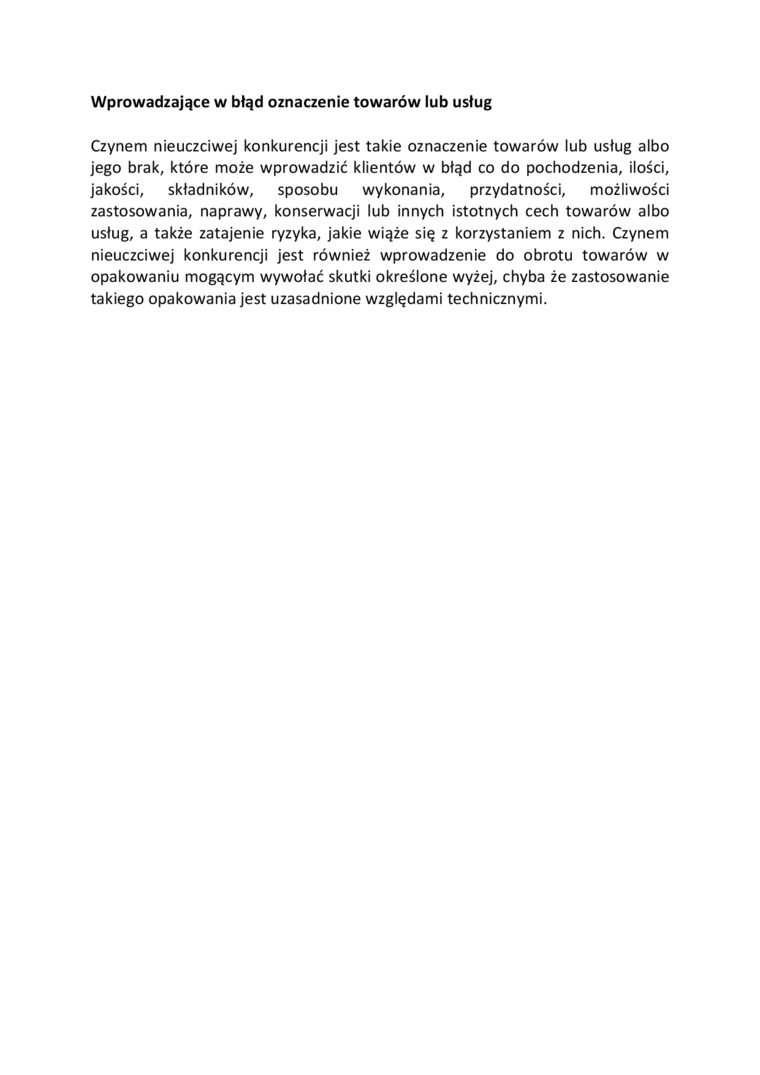 Wprowadzające w błąd oznaczenie towarów lub usług

Czynem nieuczciwej konkurencji jest takie oznaczenie towarów lub usług albo jego brak, które może wprowadzić klientów w błąd co do pochodzenia, ilości, jakości, składników, sposobu wykonania, przydatności, możliwości zastosowania, naprawy, konserwacji lub innych istotnych cech towarów albo usług, a także zatajenie ryzyka, jakie wiąże się z korzystaniem z nich. Czynem nieuczciwej konkurencji jest również wprowadzenie do obrotu towarów w opakowaniu mogącym wywołać skutki określone wyżej, chyba że zastosowanie takiego opakowania jest uzasadnione względami technicznymi.